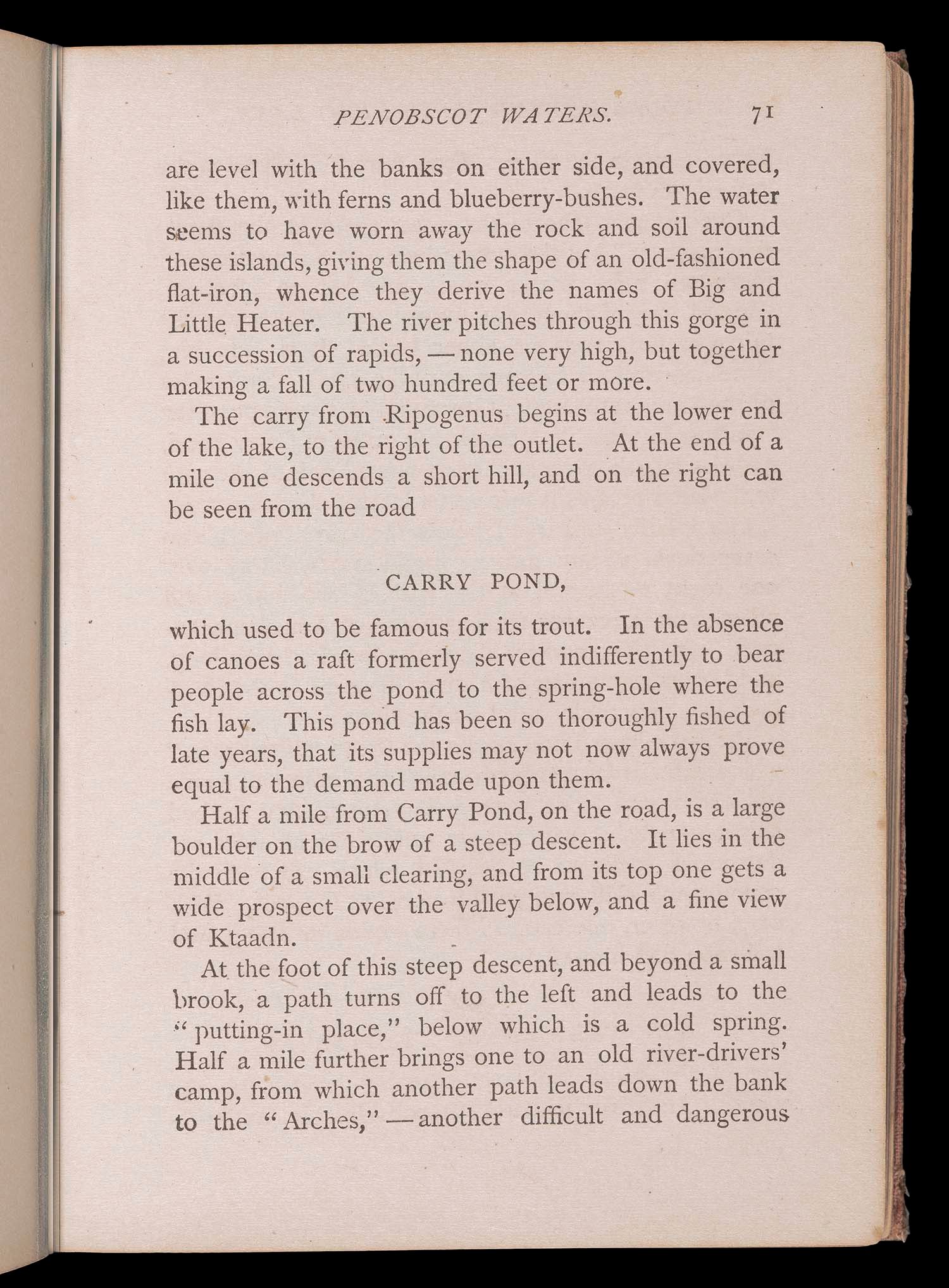 PENOBSCOT WATERS. 71

are level with the banks on either side, and covered, like them, with ferns and blueberry-bushes. The water seems to have worn away the rock and soil around these islands, giving them the shape of an old-fashioned flat-iron, whence they derive the names of Big and Little Heater. The river pitches through this gorge in a succession of rapids, — none very high, but together making a fall of two hundred feet or more.

The carry from Ripogenus begins at the lower end of the lake, to the right of the outlet. At the end of a mile one descends a short hill, and on the right can be seen from the road

CARRY POND,

which used to be famous for its trout. In the absence of canoes a raft formerly served indifferently to bear people across the pond to the spring-hole where the fish lay. This pond has been so thoroughly fished of late years, that its supplies may not now always prove equal to the demand made upon them.

Half a mile from Carry Pond, on the road, is a large boulder on the brow of a steep descent. It lies in the middle of a small clearing, and from its top one gets a wide prospect over the valley below, and a fine view of Ktaadn.

At the foot of this steep descent, and beyond a small brook, a path turns off to the left and leads to the "putting-in place," below which is a cold spring. Half a mile further brings one to an old river-drivers' camp, from which another path leads down the bank to the "Arches," — another difficult and dangerous